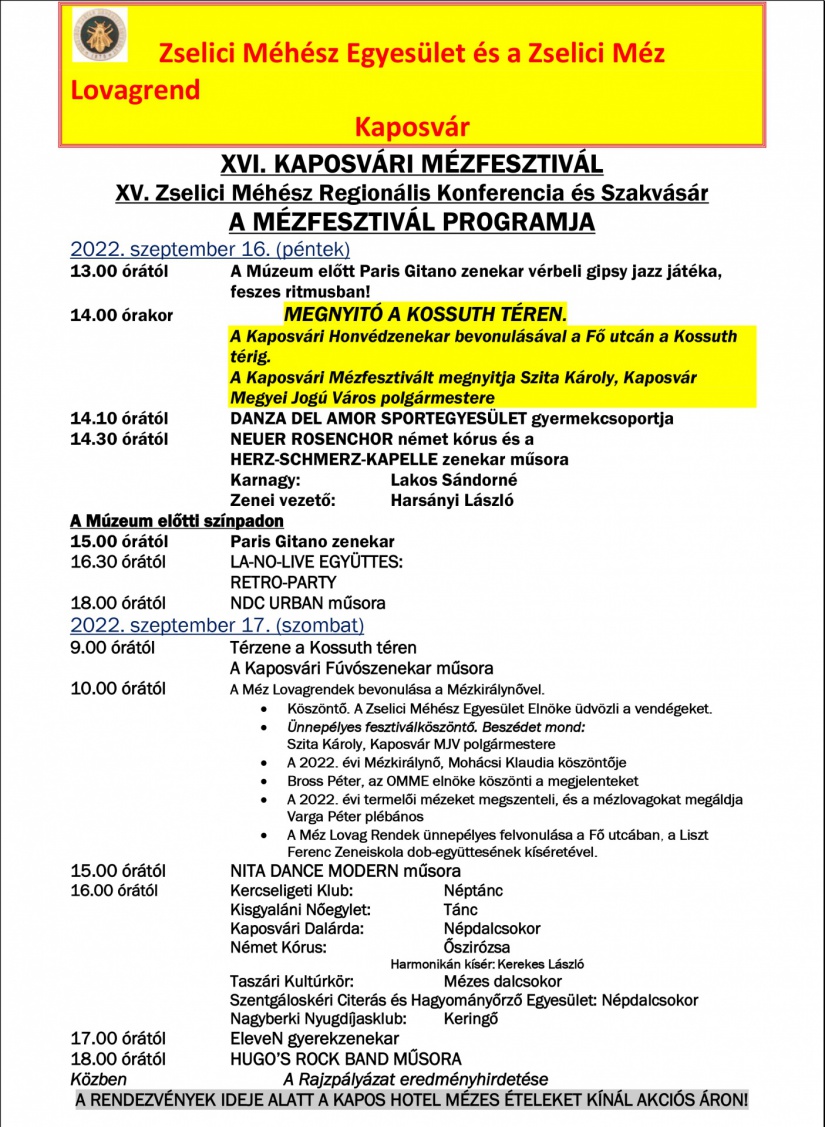 Zselici Méhész Egyesület és a Zselici Méz Lovagrend

Kaposvár

XVI. KAPOSVÁRI MÉZFESZTIVÁL

XV. Zselici Méhész Regionális Konferencia és Szakvásár

A MÉZFESZTIVÁL PROGRAMJA

2022. szeptember 16. (péntek)

13.00 órától A Múzeum előtt Paris Gitano zenekar vérbeli gipsy jazz játéka, feszes ritmusban!

14.00 órakor MEGNYITÓ A KOSSUTH TÉREN.

A Kaposvári Honvédzenekar bevonulásával a Fő utcán a Kossuth térig.

A Kaposvári Mézfesztivált megnyitja Szita Károly, Kaposvár Megyei Jogú Város polgármestere

14.10 órától DANZA DEL AMOR SPORTEGYESÜLET gyermekcsoportja

14.30 órától NEUER ROSENCHOR német kórus és a HERZ-SCHMERZ-KAPELLE zenekar műsora

Karnagy: Lakos Sándorné

Zenei vezető: Harsányi László

A Múzeum előtti színpadon

15.00 órától Paris Gitano zenekar

16.30 órától LA-NO-LIVE EGYÜTTES: RETRO-PARTY

18.00 órától NDC URBAN műsora

2022. szeptember 17. (szombat)

9.00 órától Térzene a Kossuth téren

A Kaposvári Fúvószenekar műsora

10.00 órától A Méz Lovagrendek bevonulása a Mézkirálynővel.

• Köszöntő. A Zselici Méhész Egyesület Elnöke üdvözli a vendégeket.
• Ünnepélyes fesztiválköszöntő. Beszédet mond: Szita Károly, Kaposvár MJV polgármestere
• A 2022. évi Mézkirálynő, Mohácsi Klaudia köszöntője
• Bross Péter, az OMME elnöke köszönti a megjelenteket
• A 2022. évi termelői mézeket megszenteli, és a mézlovagokat megáldja Varga Péter plébános
• A Méz Lovag Rendek ünnepélyes felvonulása a Fő utcában, a Liszt Ferenc Zeneiskola dob-együttesének kíséretével.

15.00 órától NITA DANCE MODERN műsora

16.00 órától Kercseligeti Klub: Néptánc

Kisgyaláni Nőegylet: Tánc

Kaposvári Dalárda: Népdalcsokor

Német Kórus: Őszirózsa

Harmonikán kísér: Kerekes László

Taszári Kultúrkör: Mézes dalcsokor

Szentgáloskéri Citerás és Hagyományőrző Egyesület: Népdalcsokor

Nagyberki Nyugdíjasklub: Keringő

17.00 órától EleveN gyerekzenekar

18.00 órától HUGO'S ROCK BAND MŰSORA

Közben A Rajzpályázat eredményhirdetése

A RENDEZVÉNYEK IDEJE ALATT A KAPOS HOTEL MÉZES ÉTELEKET KÍNÁL AKCIÓS ÁRON!